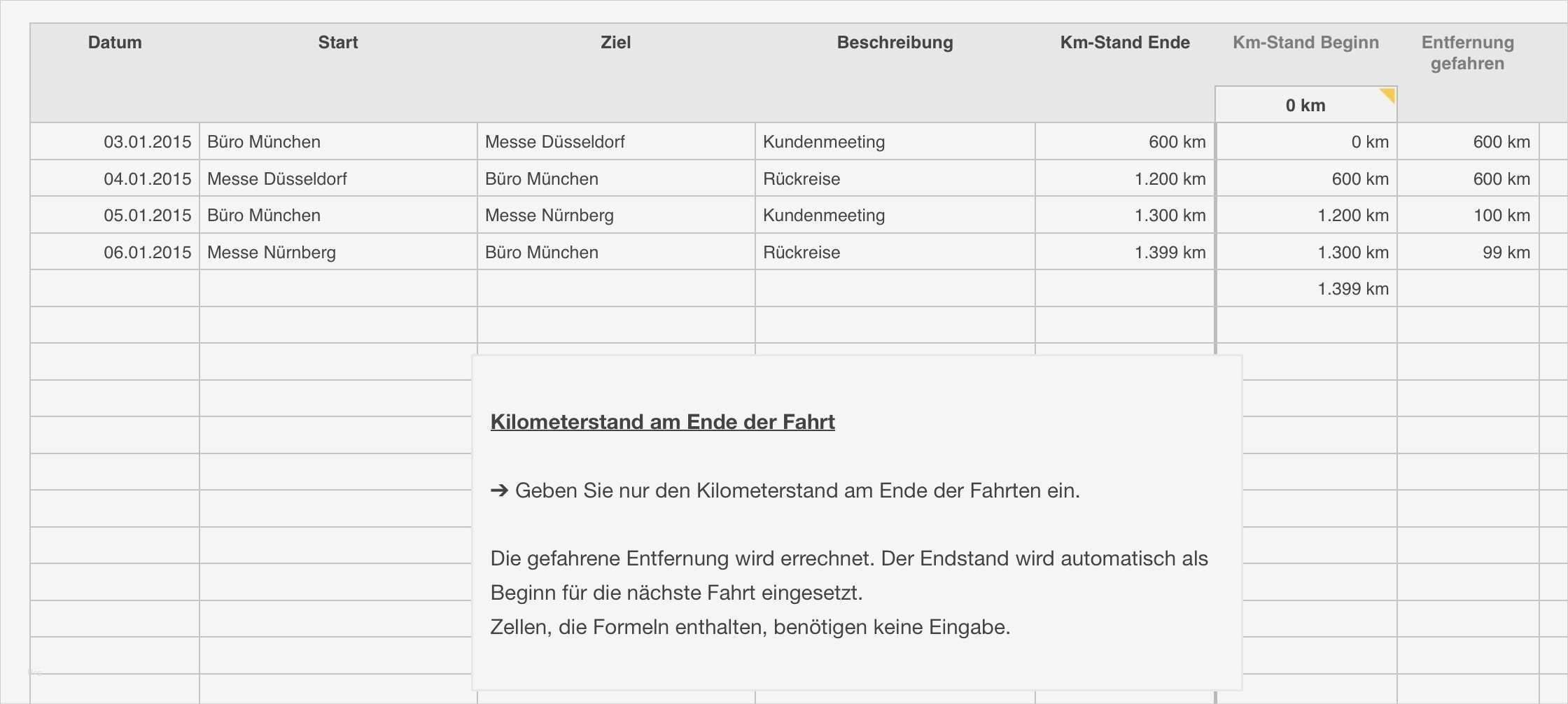 | Datum | Start | Ziel | Beschreibung | Km-Stand Ende | Km-Stand Beginn | Entfernung gefahren |
|---|---|---|---|---|---|---|
| | | | | | 0 km | |
| 03.01.2015 | Büro München | Messe Düsseldorf | Kundenmeeting | 600 km | 0 km | 600 km |
| 04.01.2015 | Messe Düsseldorf | Büro München | Rückreise | 1.200 km | 600 km | 600 km |
| 05.01.2015 | Büro München | Messe Nürnberg | Kundenmeeting | 1.300 km | 1.200 km | 100 km |
| 06.01.2015 | Messe Nürnberg | Büro München | Rückreise | 1.399 km | 1.300 km | 99 km |
| | | | | | 1.399 km | |

Kilometerstand am Ende der Fahrt

➔ Geben Sie nur den Kilometerstand am Ende der Fahrten ein.

Die gefahrene Entfernung wird errechnet. Der Endstand wird automatisch als Beginn für die nächste Fahrt eingesetzt.
Zellen, die Formeln enthalten, benötigen keine Eingabe.